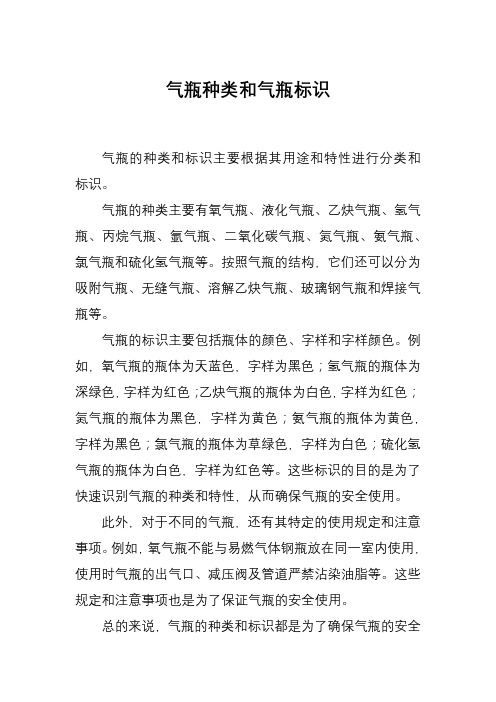 气瓶种类和气瓶标识

气瓶的种类和标识主要根据其用途和特性进行分类和标识。

气瓶的种类主要有氧气瓶、液化气瓶、乙炔气瓶、氢气瓶、丙烷气瓶、氩气瓶、二氧化碳气瓶、氮气瓶、氨气瓶、氯气瓶和硫化氢气瓶等。按照气瓶的结构，它们还可以分为吸附气瓶、无缝气瓶、溶解乙炔气瓶、玻璃钢气瓶和焊接气瓶等。

气瓶的标识主要包括瓶体的颜色、字样和字样颜色。例如，氧气瓶的瓶体为天蓝色，字样为黑色；氢气瓶的瓶体为深绿色，字样为红色；乙炔气瓶的瓶体为白色，字样为红色；氮气瓶的瓶体为黑色，字样为黄色；氨气瓶的瓶体为黄色，字样为黑色；氯气瓶的瓶体为草绿色，字样为白色；硫化氢气瓶的瓶体为白色，字样为红色等。这些标识的目的是为了快速识别气瓶的种类和特性，从而确保气瓶的安全使用。

此外，对于不同的气瓶，还有其特定的使用规定和注意事项。例如，氧气瓶不能与易燃气体钢瓶放在同一室内使用，使用时气瓶的出气口、减压阀及管道严禁沾染油脂等。这些规定和注意事项也是为了保证气瓶的安全使用。

总的来说，气瓶的种类和标识都是为了确保气瓶的安全